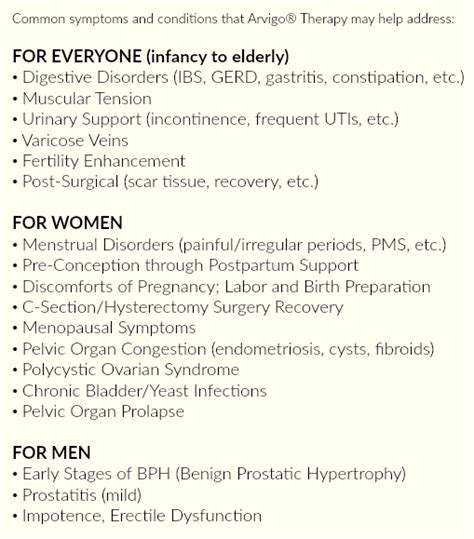 Common symptoms and conditions that Arvigo® Therapy may help address:

FOR EVERYONE (infancy to elderly)
• Digestive Disorders (IBS, GERD, gastritis, constipation, etc.)
• Muscular Tension
• Urinary Support (incontinence, frequent UTIs, etc.)
• Varicose Veins
• Fertility Enhancement
• Post-Surgical (scar tissue, recovery, etc.)

FOR WOMEN
• Menstrual Disorders (painful/irregular periods, PMS, etc.)
• Pre-Conception through Postpartum Support
• Discomforts of Pregnancy; Labor and Birth Preparation
• C-Section/Hysterectomy Surgery Recovery
• Menopausal Symptoms
• Pelvic Organ Congestion (endometriosis, cysts, fibroids)
• Polycystic Ovarian Syndrome
• Chronic Bladder/Yeast Infections
• Pelvic Organ Prolapse

FOR MEN
• Early Stages of BPH (Benign Prostatic Hypertrophy)
• Prostatitis (mild)
• Impotence, Erectile Dysfunction